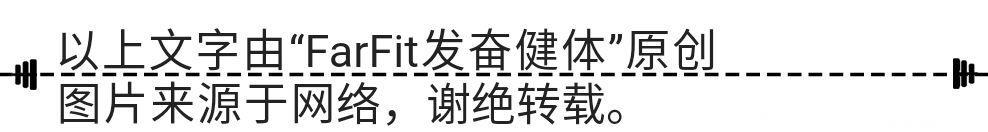 以上文字由“FarFit发奋健体”原创
图片来源于网络，谢绝转载。